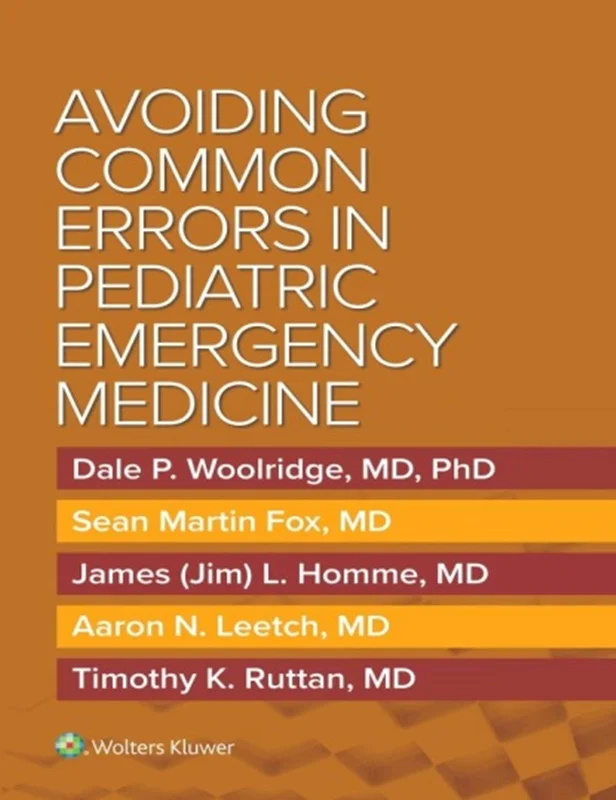 AVOIDING COMMON ERRORS IN PEDIATRIC EMERGENCY MEDICINE

Dale P. Woolridge, MD, PhD

Sean Martin Fox, MD

James (Jim) L. Homme, MD

Aaron N. Leetch, MD

Timothy K. Ruttan, MD

Wolters Kluwer